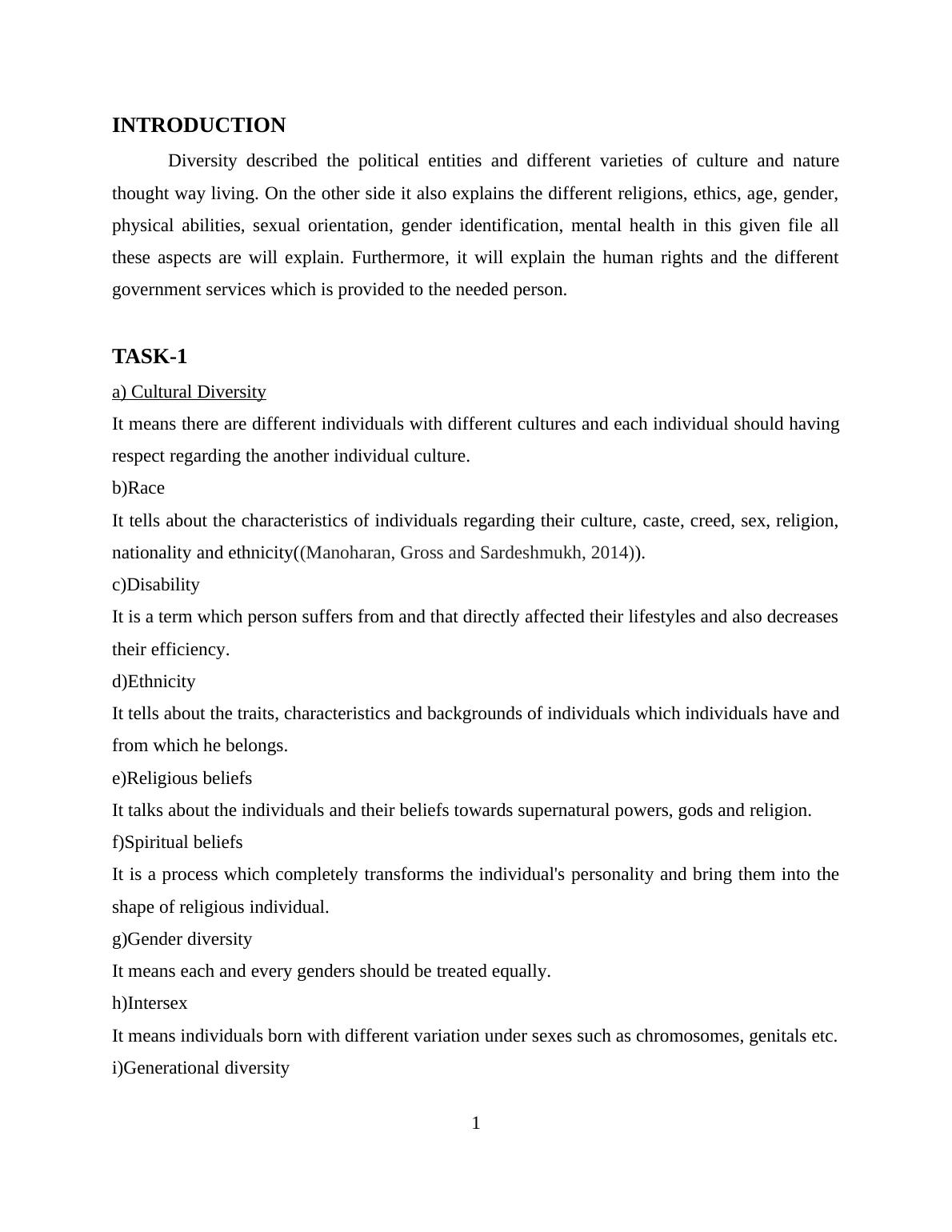 INTRODUCTION

Diversity described the political entities and different varieties of culture and nature thought way living. On the other side it also explains the different religions, ethics, age, gender, physical abilities, sexual orientation, gender identification, mental health in this given file all these aspects are will explain. Furthermore, it will explain the human rights and the different government services which is provided to the needed person.

TASK-1

a) Cultural Diversity

It means there are different individuals with different cultures and each individual should having respect regarding the another individual culture.

b)Race

It tells about the characteristics of individuals regarding their culture, caste, creed, sex, religion, nationality and ethnicity((Manoharan, Gross and Sardeshmukh, 2014)).

c)Disability

It is a term which person suffers from and that directly affected their lifestyles and also decreases their efficiency.

d)Ethnicity

It tells about the traits, characteristics and backgrounds of individuals which individuals have and from which he belongs.

e)Religious beliefs

It talks about the individuals and their beliefs towards supernatural powers, gods and religion.

f)Spiritual beliefs

It is a process which completely transforms the individual's personality and bring them into the shape of religious individual.

g)Gender diversity

It means each and every genders should be treated equally.

h)Intersex

It means individuals born with different variation under sexes such as chromosomes, genitals etc.

i)Generational diversity

1